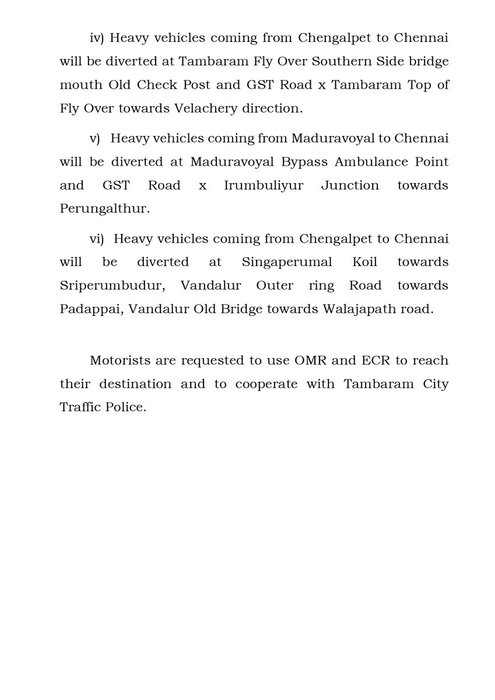 iv) Heavy vehicles coming from Chengalpet to Chennai will be diverted at Tambaram Fly Over Southern Side bridge mouth Old Check Post and GST Road x Tambaram Top of Fly Over towards Velachery direction.

v) Heavy vehicles coming from Maduravoyal to Chennai will be diverted at Maduravoyal Bypass Ambulance Point and GST Road x Irumbuliyur Junction towards Perungalthur.

vi) Heavy vehicles coming from Chengalpet to Chennai will be diverted at Singaperumal Koil towards Sriperumbudur, Vandalur Outer ring Road towards Padappai, Vandalur Old Bridge towards Walajapath road.

Motorists are requested to use OMR and ECR to reach their destination and to cooperate with Tambaram City Traffic Police.